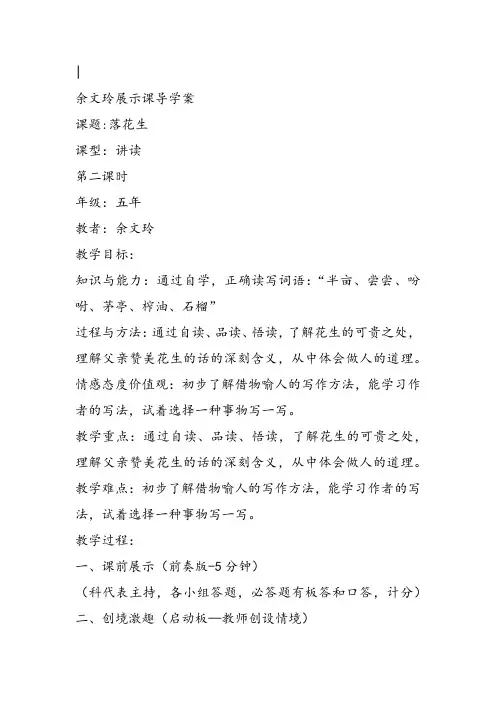 余文玲展示课导学案

课题:落花生

课型：讲读

第二课时

年级：五年

教者：余文玲

教学目标：

知识与能力：通过自学，正确读写词语：“半亩、尝尝、吩咐、茅亭、榨油、石榴”

过程与方法：通过自读、品读、悟读，了解花生的可贵之处，理解父亲赞美花生的话的深刻含义，从中体会做人的道理。

情感态度价值观：初步了解借物喻人的写作方法，能学习作者的写法，试着选择一种事物写一写。

教学重点：通过自读、品读、悟读，了解花生的可贵之处，理解父亲赞美花生的话的深刻含义，从中体会做人的道理。

教学难点：初步了解借物喻人的写作方法，能学习作者的写法，试着选择一种事物写一写。

教学过程：

一、课前展示（前奏版-5分钟）

（科代表主持，各小组答题，必答题有板答和口答，计分）

二、创境激趣（启动板—教师创设情境）